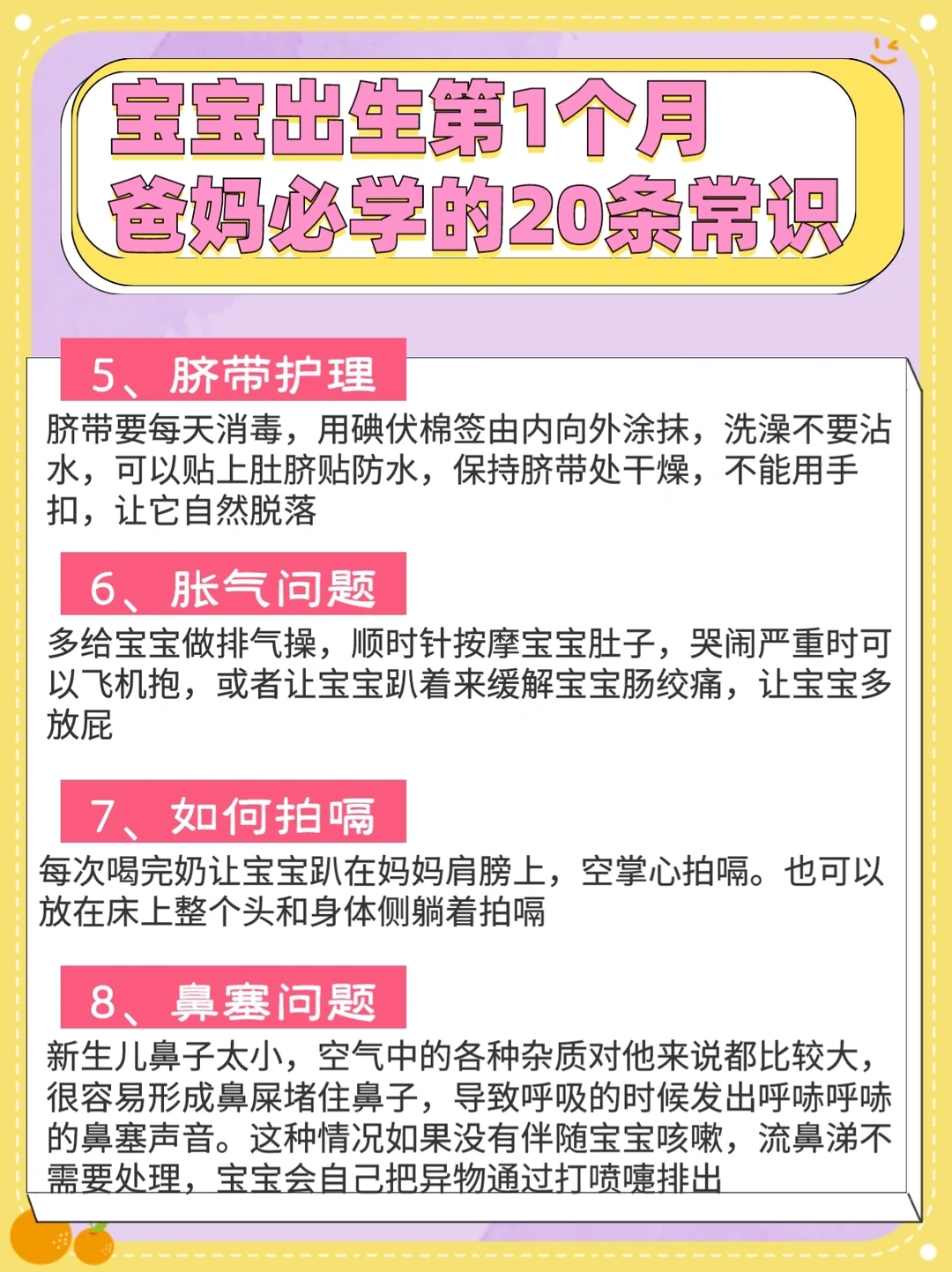 宝宝出生第1个月
爸妈必学的20条常识

5、脐带护理

脐带要每天消毒，用碘伏棉签由内向外涂抹，洗澡不要沾水，可以贴上肚脐贴防水，保持脐带处干燥，不能用手扣，让它自然脱落

6、胀气问题

多给宝宝做排气操，顺时针按摩宝宝肚子，哭闹严重时可以飞机抱，或者让宝宝趴着来缓解宝宝肠绞痛，让宝宝多放屁

7、如何拍嗝

每次喝完奶让宝宝趴在妈妈肩膀上，空掌心拍嗝。也可以放在床上整个头和身体侧躺着拍嗝

8、鼻塞问题

新生儿鼻子太小，空气中的各种杂质对他来说都比较大，很容易形成鼻屎堵住鼻子，导致呼吸的时候发出呼哧呼哧的鼻塞声音。这种情况如果没有伴随宝宝咳嗽，流鼻涕不需要处理，宝宝会自己把异物通过打喷嚏排出